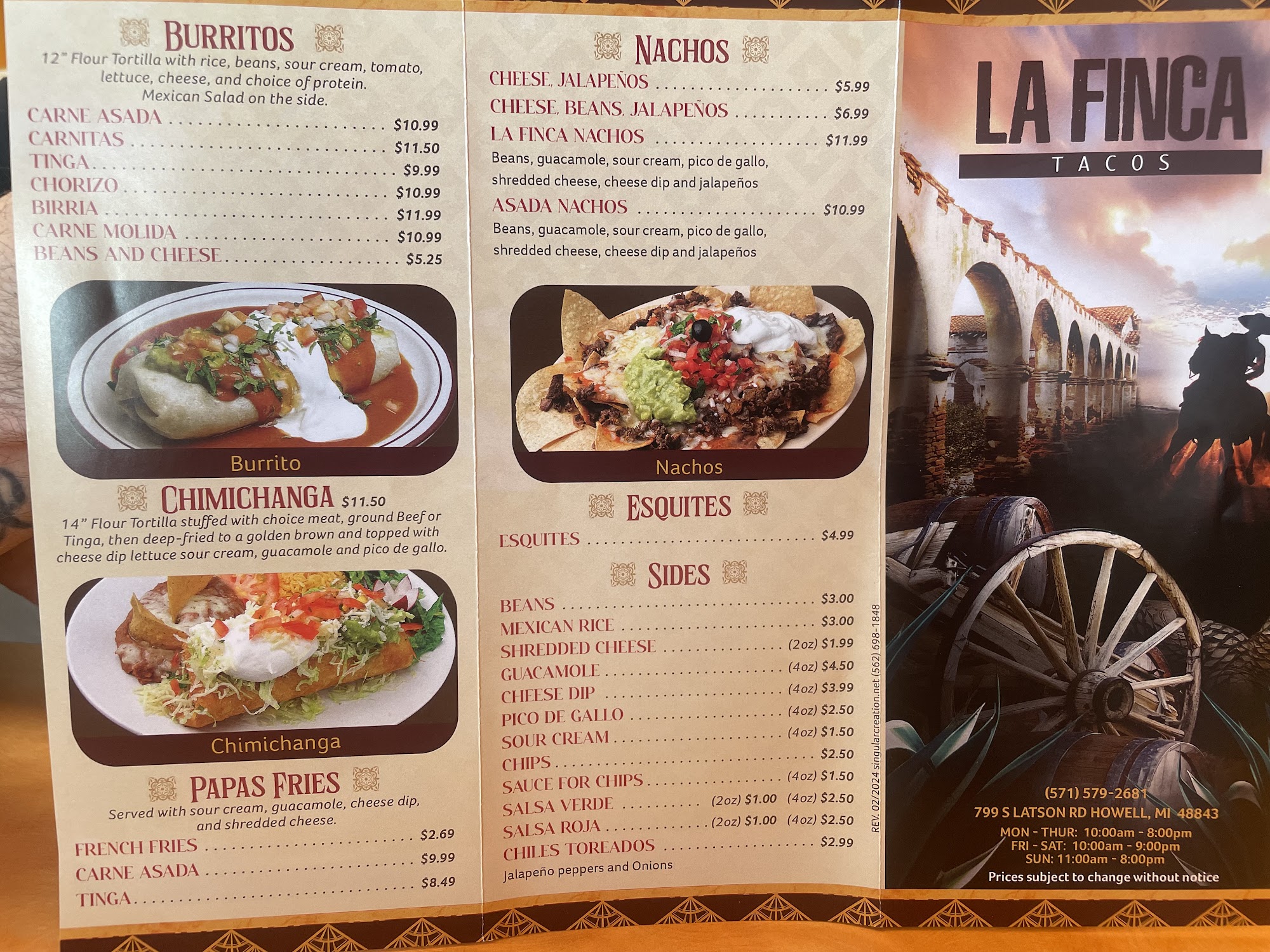 BURRITOS

12" Flour Tortilla with rice, beans, sour cream, tomato, lettuce, cheese, and choice of protein. Mexican Salad on the side.

CARNE ASADA $10.99
CARNITAS $11.50
TINGA $9.99
CHORIZO $10.99
BIRRIA $11.99
CARNE MOLIDA $10.99
BEANS AND CHEESE $5.25

Burrito

CHIMICHANGA $11.50

14" Flour Tortilla stuffed with choice meat, ground Beef or Tinga, then deep-fried to a golden brown and topped with cheese dip lettuce sour cream, guacamole and pico de gallo.

Chimichanga

PAPAS FRIES

Served with sour cream, guacamole, cheese dip, and shredded cheese.

FRENCH FRIES $2.69
CARNE ASADA $9.99
TINGA $8.49

NACHOS

CHEESE, JALAPEÑOS $5.99
CHEESE, BEANS, JALAPEÑOS $6.99
LA FINCA NACHOS $11.99
Beans, guacamole, sour cream, pico de gallo, shredded cheese, cheese dip and jalapeños
ASADA NACHOS $10.99
Beans, guacamole, sour cream, pico de gallo, shredded cheese, cheese dip and jalapeños

Nachos

ESQUITES

ESQUITES $4.99

SIDES

BEANS $3.00
MEXICAN RICE $3.00
SHREDDED CHEESE (2oz) $1.99
GUACAMOLE (4oz) $4.50
CHEESE DIP (4oz) $3.99
PICO DE GALLO (4oz) $2.50
SOUR CREAM (4oz) $1.50
CHIPS $2.50
SAUCE FOR CHIPS (4oz) $1.50
SALSA VERDE (2oz) $1.00 (4oz) $2.50
SALSA ROJA (2oz) $1.00 (4oz) $2.50
CHILES TOREADOS $2.99
Jalapeño peppers and Onions

REV. 02/2024 singularcreation.net (562) 698-1848

LA FINCA
TACOS

(571) 579-2681
799 S LATSON RD HOWELL, MI 48843
MON - THUR: 10:00am - 8:00pm
FRI - SAT: 10:00am - 9:00pm
SUN: 11:00am - 8:00pm
Prices subject to change without notice